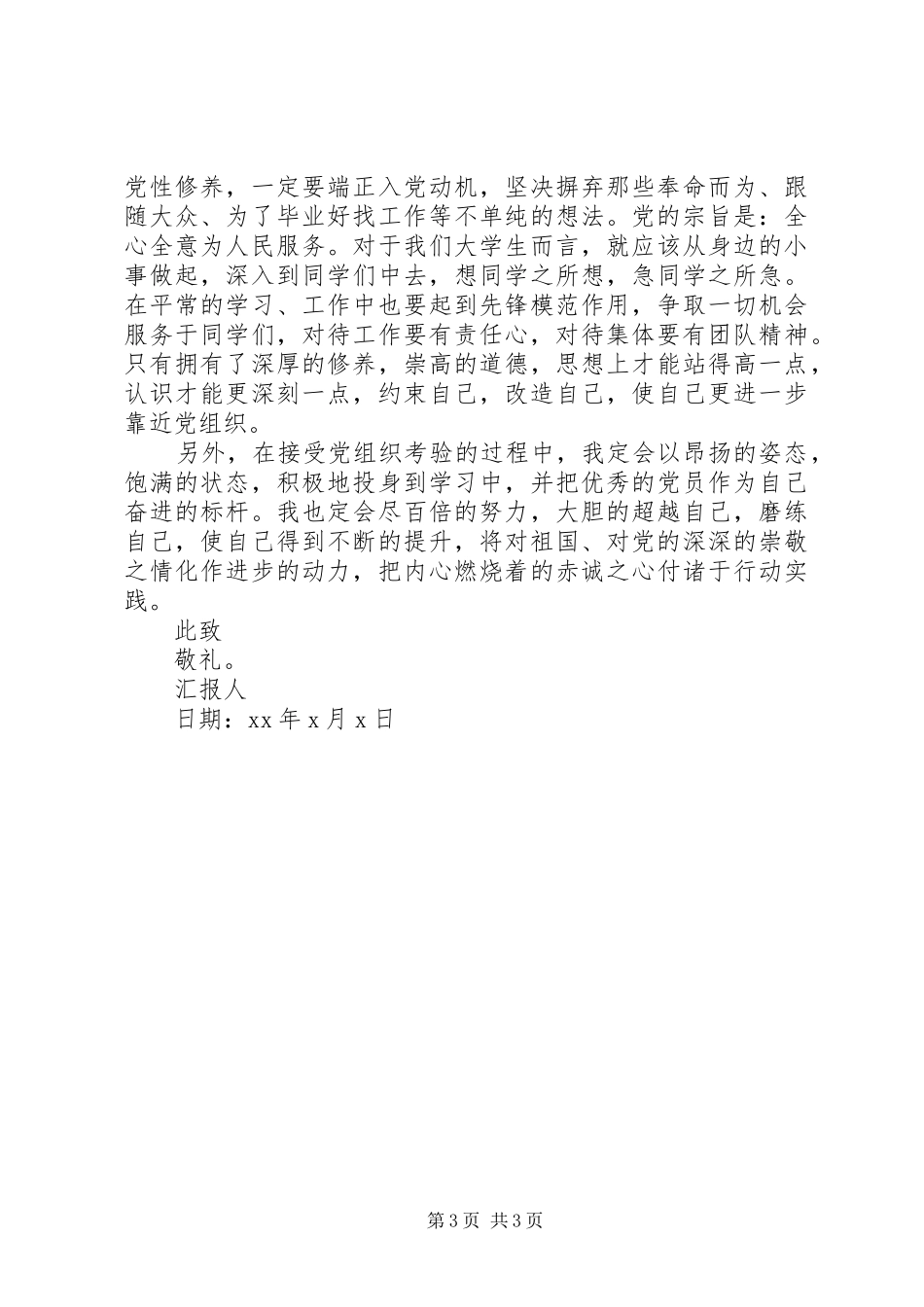 党性修养，一定要端正入党动机，坚决摒弃那些奉命而为、跟随大众、为了毕业好找工作等不单纯的想法。党的宗旨是：全心全意为人民服务。对于我们大学生而言，就应该从身边的小事做起，深入到同学们中去，想同学之所想，急同学之所急。在平常的学习、工作中也要起到先锋模范作用，争取一切机会服务于同学们，对待工作要有责任心，对待集体要有团队精神。只有拥有了深厚的修养，崇高的道德，思想上才能站得高一点，认识才能更深刻一点，约束自己，改造自己，使自己更进一步靠近党组织。

另外，在接受党组织考验的过程中，我定会以昂扬的姿态，饱满的状态，积极地投身到学习中，并把优秀的党员作为自己奋进的标杆。我也定会尽百倍的努力，大胆的超越自己，磨练自己，使自己得到不断的提升，将对祖国、对党的深深的崇敬之情化作进步的动力，把内心燃烧着的赤诚之心付诸于行动实践。

此致

敬礼。

汇报人

日期：xx 年 x 月 x 日

第 3 页 共 3 页